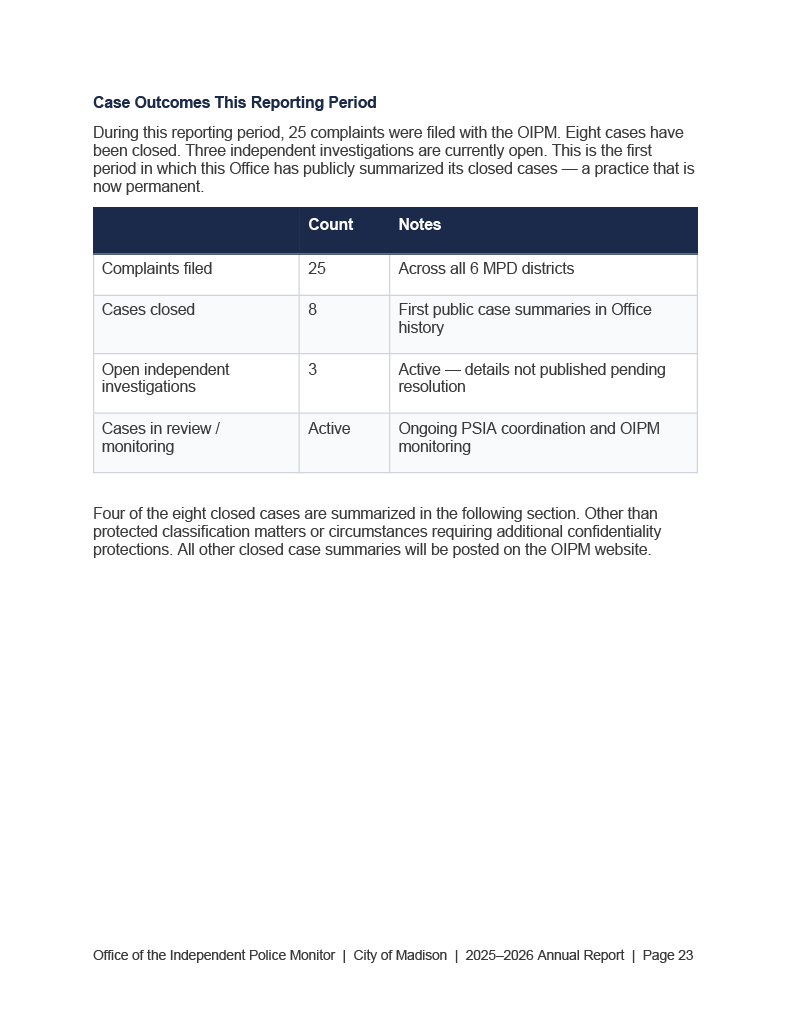 Case Outcomes This Reporting Period

During this reporting period, 25 complaints were filed with the OIPM. Eight cases have been closed. Three independent investigations are currently open. This is the first period in which this Office has publicly summarized its closed cases — a practice that is now permanent.

| | Count | Notes |
|---|---|---|
| Complaints filed | 25 | Across all 6 MPD districts |
| Cases closed | 8 | First public case summaries in Office history |
| Open independent investigations | 3 | Active — details not published pending resolution |
| Cases in review / monitoring | Active | Ongoing PSIA coordination and OIPM monitoring |

Four of the eight closed cases are summarized in the following section. Other than protected classification matters or circumstances requiring additional confidentiality protections. All other closed case summaries will be posted on the OIPM website.

Office of the Independent Police Monitor | City of Madison | 2025–2026 Annual Report | Page 23